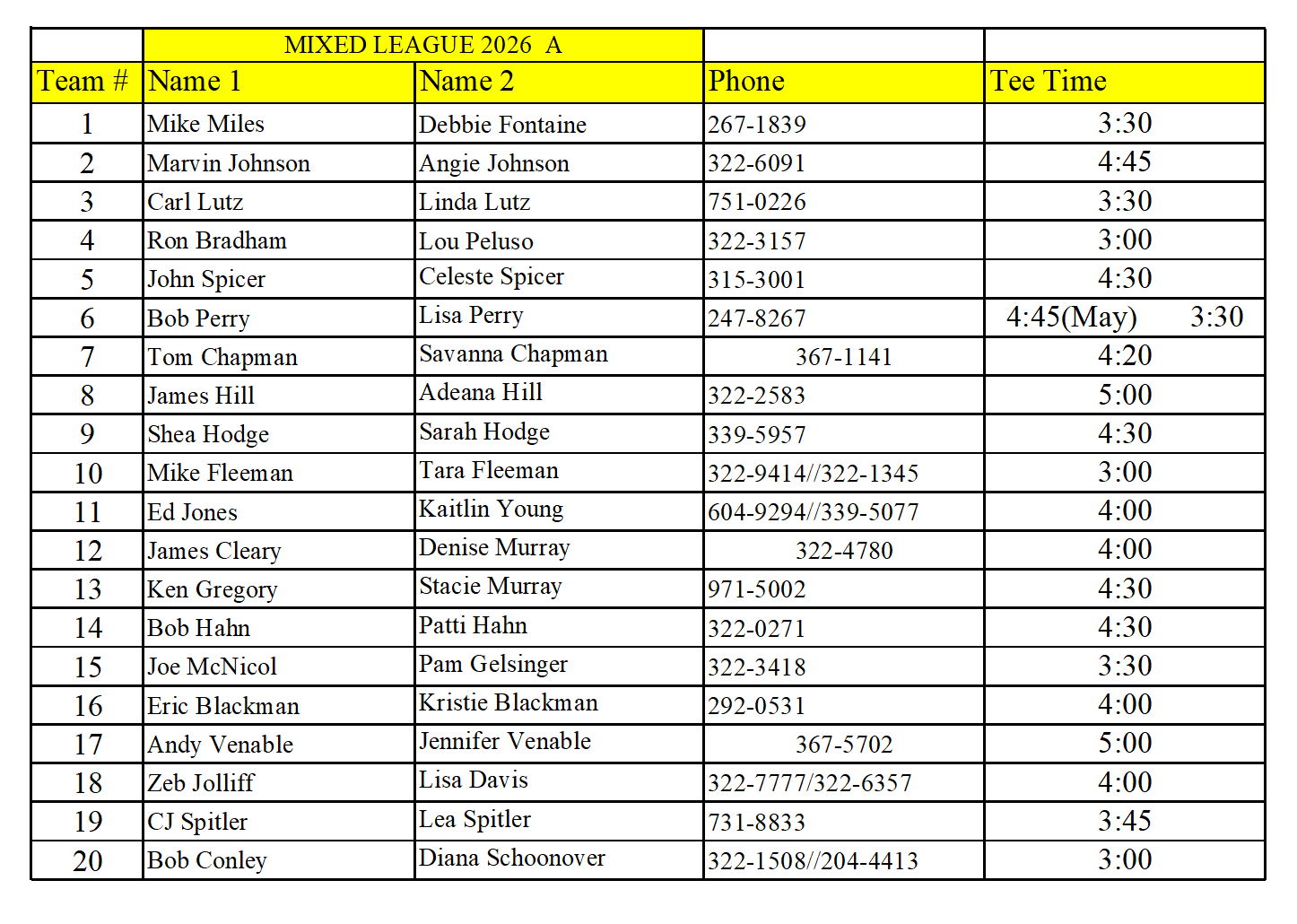 | | MIXED LEAGUE 2026 A | | | |
|---|---|---|---|---|
| Team # | Name 1 | Name 2 | Phone | Tee Time |
| 1 | Mike Miles | Debbie Fontaine | 267-1839 | 3:30 |
| 2 | Marvin Johnson | Angie Johnson | 322-6091 | 4:45 |
| 3 | Carl Lutz | Linda Lutz | 751-0226 | 3:30 |
| 4 | Ron Bradham | Lou Peluso | 322-3157 | 3:00 |
| 5 | John Spicer | Celeste Spicer | 315-3001 | 4:30 |
| 6 | Bob Perry | Lisa Perry | 247-8267 | 4:45(May) 3:30 |
| 7 | Tom Chapman | Savanna Chapman | 367-1141 | 4:20 |
| 8 | James Hill | Adeana Hill | 322-2583 | 5:00 |
| 9 | Shea Hodge | Sarah Hodge | 339-5957 | 4:30 |
| 10 | Mike Fleeman | Tara Fleeman | 322-9414//322-1345 | 3:00 |
| 11 | Ed Jones | Kaitlin Young | 604-9294//339-5077 | 4:00 |
| 12 | James Cleary | Denise Murray | 322-4780 | 4:00 |
| 13 | Ken Gregory | Stacie Murray | 971-5002 | 4:30 |
| 14 | Bob Hahn | Patti Hahn | 322-0271 | 4:30 |
| 15 | Joe McNicol | Pam Gelsinger | 322-3418 | 3:30 |
| 16 | Eric Blackman | Kristie Blackman | 292-0531 | 4:00 |
| 17 | Andy Venable | Jennifer Venable | 367-5702 | 5:00 |
| 18 | Zeb Jolliff | Lisa Davis | 322-7777/322-6357 | 4:00 |
| 19 | CJ Spitler | Lea Spitler | 731-8833 | 3:45 |
| 20 | Bob Conley | Diana Schoonover | 322-1508//204-4413 | 3:00 |